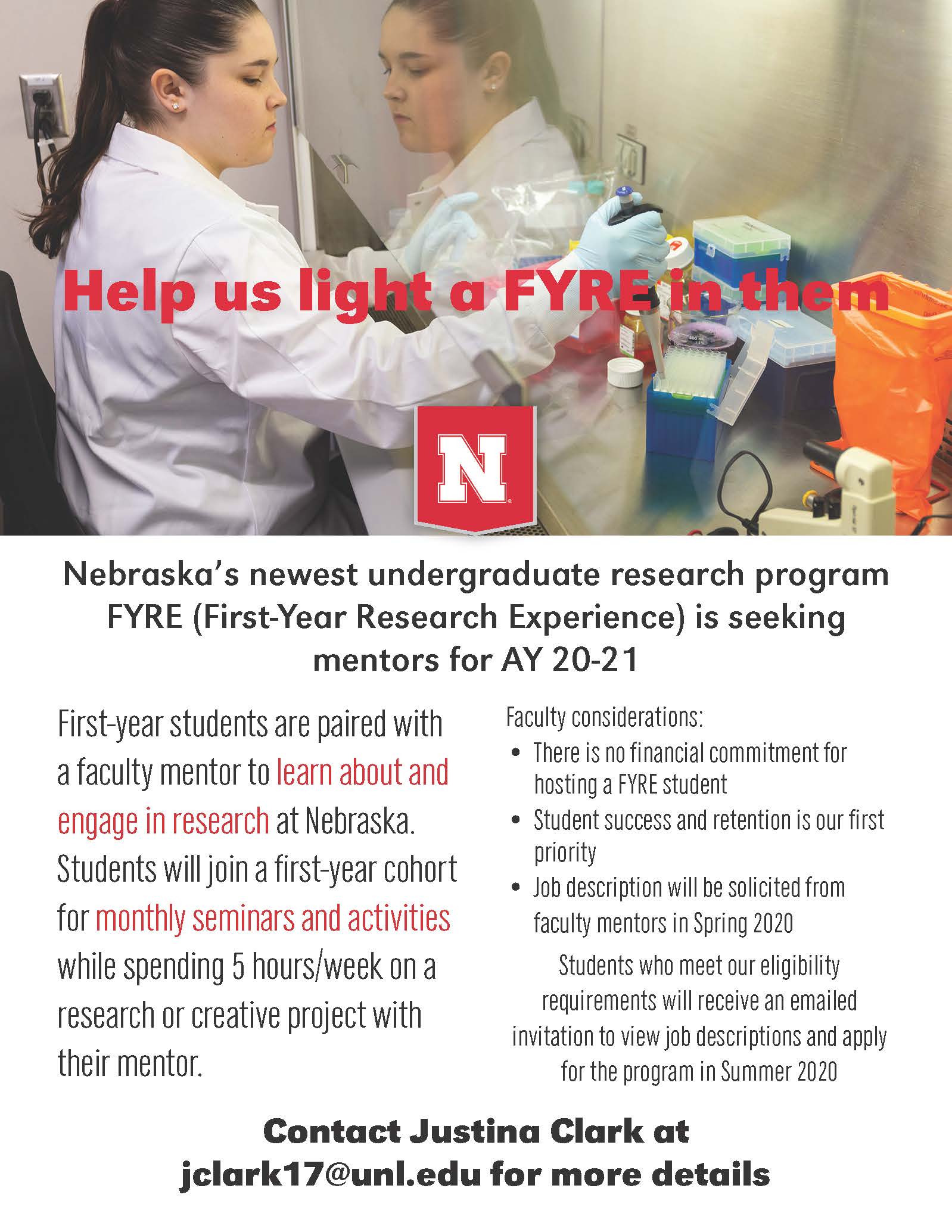 Help us light a FYRE in them

N

Nebraska's newest undergraduate research program FYRE (First-Year Research Experience) is seeking mentors for AY 20-21

First-year students are paired with a faculty mentor to learn about and engage in research at Nebraska. Students will join a first-year cohort for monthly seminars and activities while spending 5 hours/week on a research or creative project with their mentor.

Faculty considerations:
• There is no financial commitment for hosting a FYRE student
• Student success and retention is our first priority
• Job description will be solicited from faculty mentors in Spring 2020

Students who meet our eligibility requirements will receive an emailed invitation to view job descriptions and apply for the program in Summer 2020

Contact Justina Clark at jclark17@unl.edu for more details